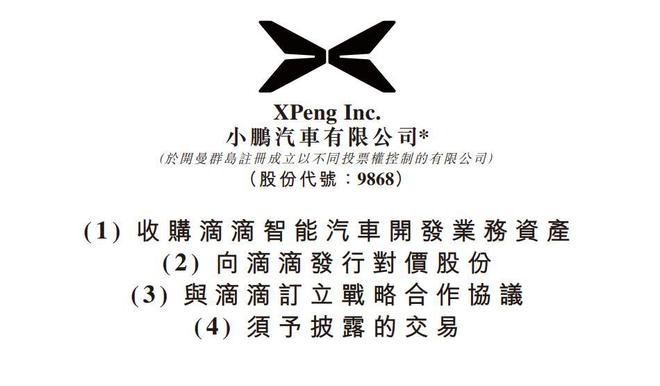 XPeng Inc.
小鵬汽車有限公司*
(於開曼群島註冊成立以不同投票權控制的有限公司)
(股份代號：9868)

(1) 收購滴滴智能汽車開發業務資產
(2) 向滴滴發行對價股份
(3) 與滴滴訂立戰略合作協議
(4) 須予披露的交易